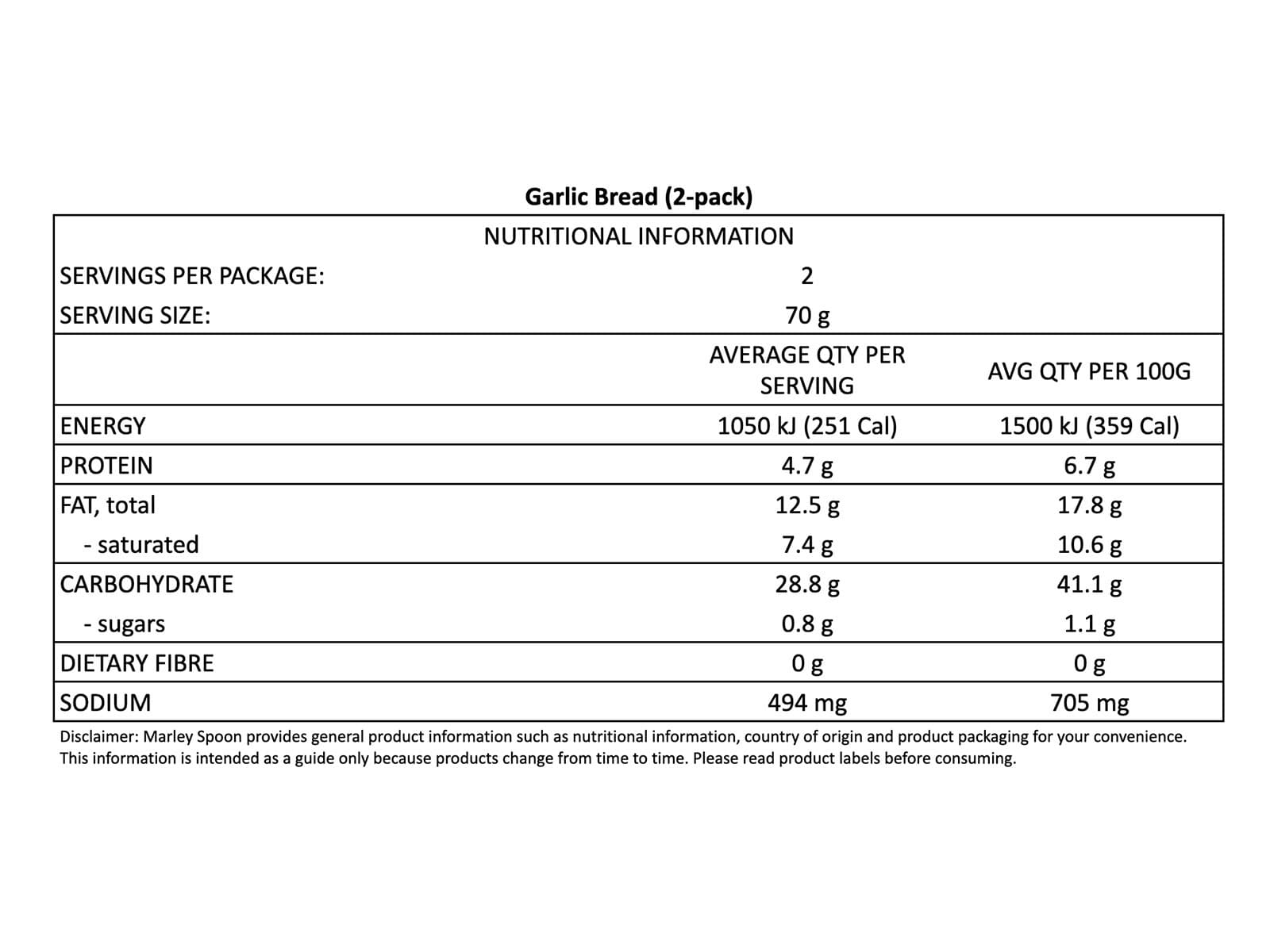 Garlic Bread (2-pack)

NUTRITIONAL INFORMATION

SERVINGS PER PACKAGE: 2
SERVING SIZE: 70 g

|  | AVERAGE QTY PER SERVING | AVG QTY PER 100G |
|---|---|---|
| ENERGY | 1050 kJ (251 Cal) | 1500 kJ (359 Cal) |
| PROTEIN | 4.7 g | 6.7 g |
| FAT, total | 12.5 g | 17.8 g |
| - saturated | 7.4 g | 10.6 g |
| CARBOHYDRATE | 28.8 g | 41.1 g |
| - sugars | 0.8 g | 1.1 g |
| DIETARY FIBRE | 0 g | 0 g |
| SODIUM | 494 mg | 705 mg |

Disclaimer: Marley Spoon provides general product information such as nutritional information, country of origin and product packaging for your convenience. This information is intended as a guide only because products change from time to time. Please read product labels before consuming.